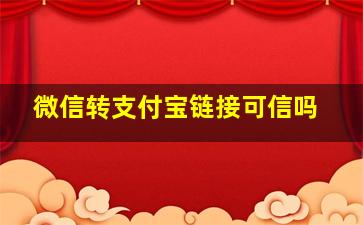 微信转支付宝链接可信吗